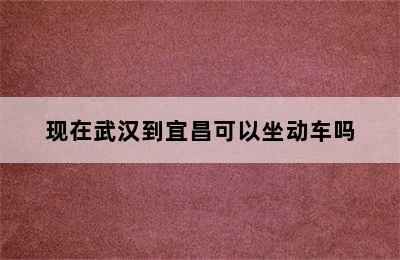 现在武汉到宜昌可以坐动车吗